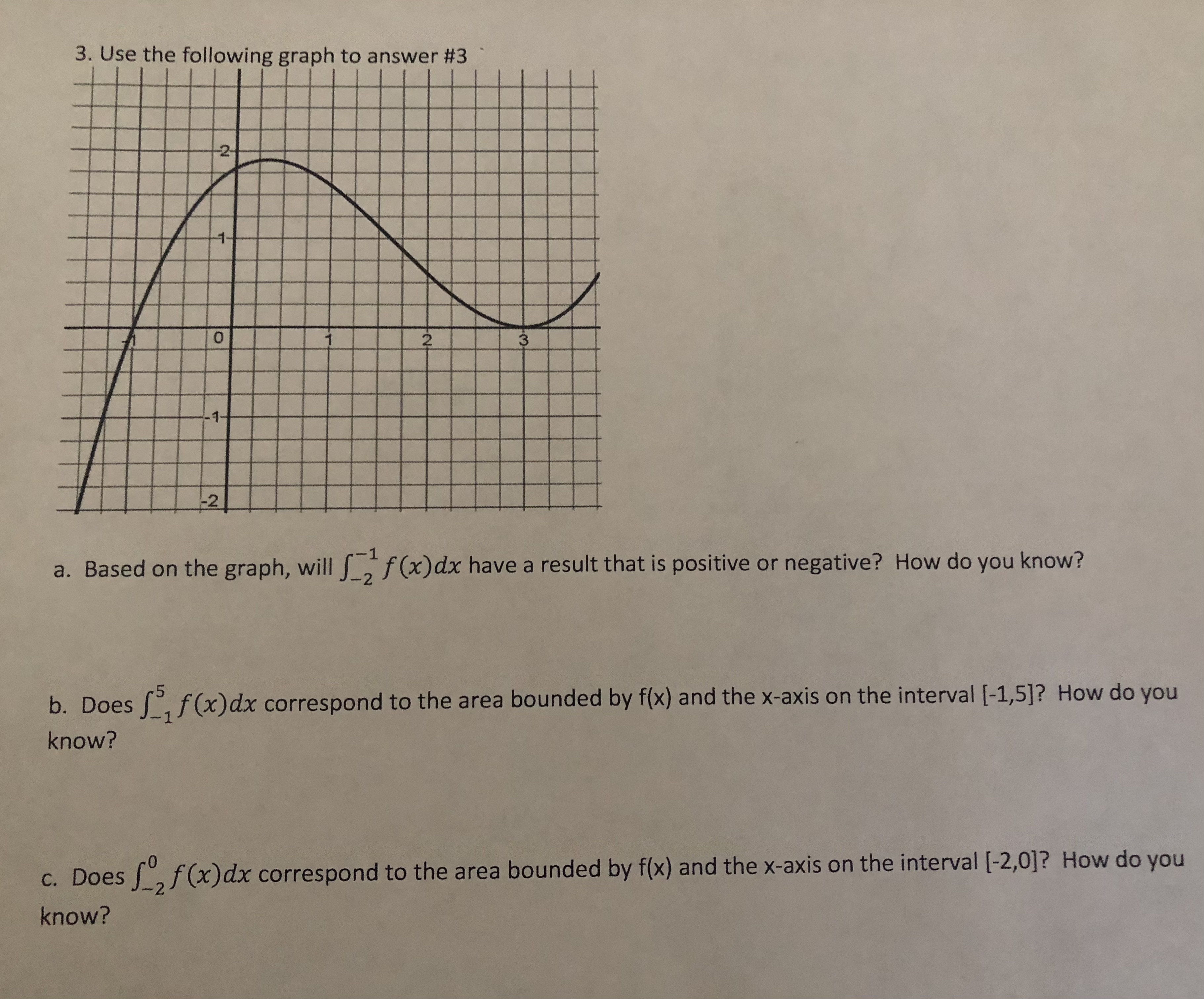 3. Use the following graph to answer #3

2
1
-1
0
1
2
3
-1
-2

a. Based on the graph, will $\int_{-2}^{-1} f(x)dx$ have a result that is positive or negative? How do you know?

b. Does $\int_{-1}^{5} f(x)dx$ correspond to the area bounded by f(x) and the x-axis on the interval [-1,5]? How do you know?

c. Does $\int_{-2}^{0} f(x)dx$ correspond to the area bounded by f(x) and the x-axis on the interval [-2,0]? How do you know?